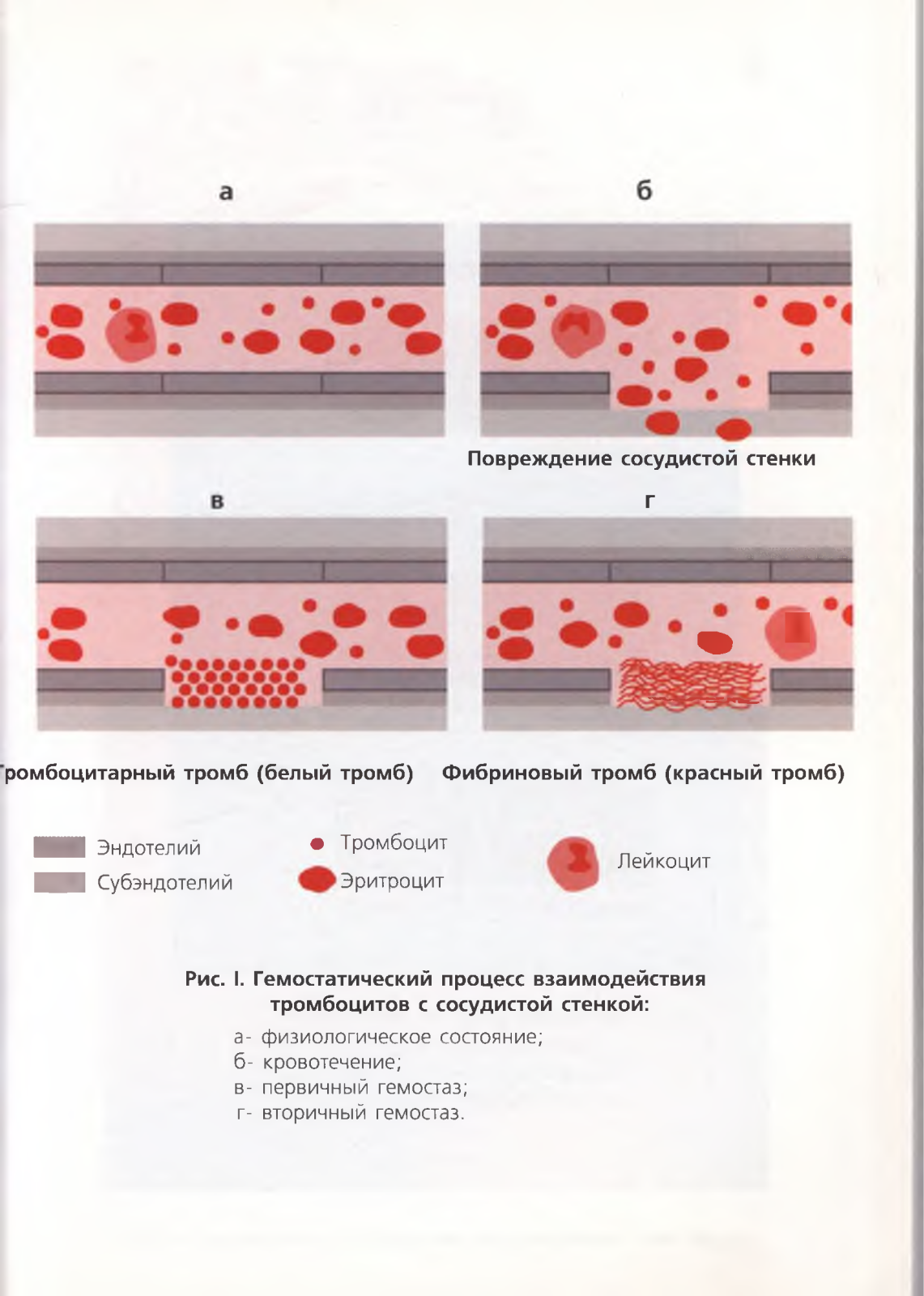 а

б

Повреждение сосудистой стенки

в

г

ромбоцитарный тромб (белый тромб)

Фибриновый тромб (красный тромб)

Эндотелий

Субэндотелий

Тромбоцит

Эритроцит

Лейкоцит

Рис. I. Гемостатический процесс взаимодействия тромбоцитов с сосудистой стенкой:

а- физиологическое состояние;
б- кровотечение;
в- первичный гемостаз;
г- вторичный гемостаз.